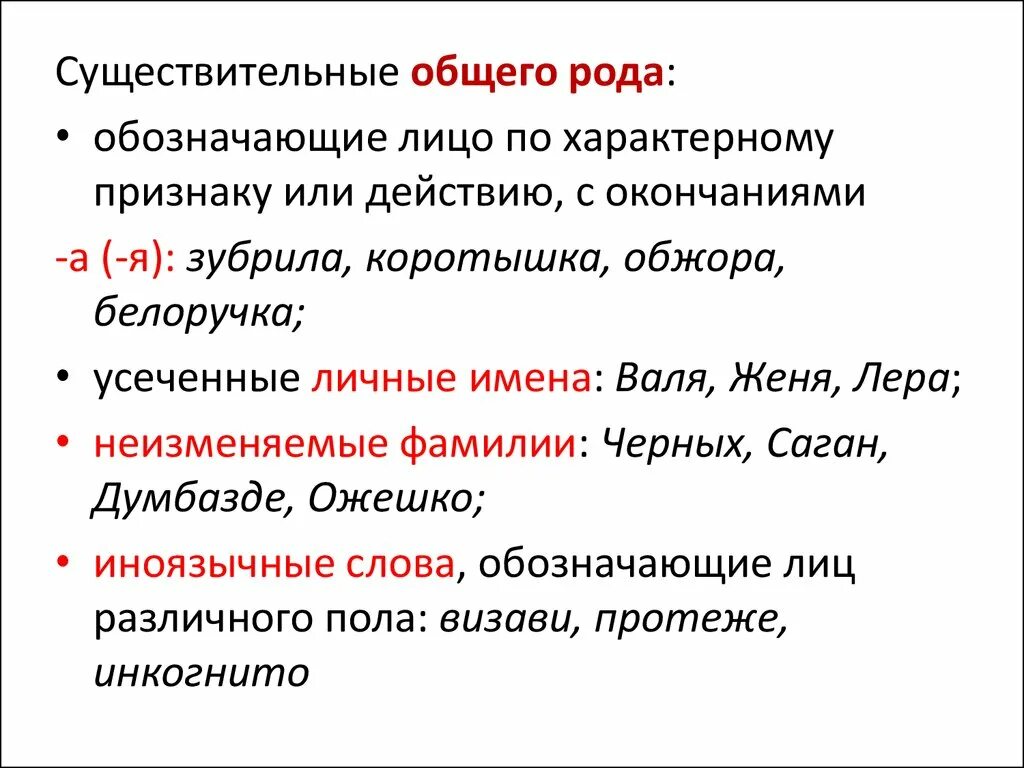 Существительные общего рода:

• обозначающие лицо по характерному признаку или действию, с окончаниями

-а (-я): зубрила, коротышка, обжора, белоручка;

• усеченные личные имена: Валя, Женя, Лера;

• неизменяемые фамилии: Черных, Саган, Думбазде, Ожешко;

• иноязычные слова, обозначающие лиц различного пола: визави, протеже, инкогнито